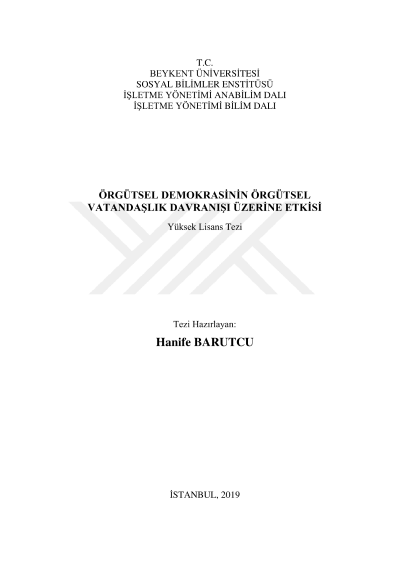 T.C.
BEYKENT ÜNİVERSİTESİ
SOSYAL BİLİMLER ENSTİTÜSÜ
İŞLETME YÖNETİMİ ANABİLİM DALI
İŞLETME YÖNETİMİ BİLİM DALI

ÖRGÜTSEL DEMOKRASİNİN ÖRGÜTSEL
VATANDAŞLIK DAVRANIŞI ÜZERİNE ETKİSİ

Yüksek Lisans Tezi

Tezi Hazırlayan:

Hanife BARUTCU

İSTANBUL, 2019